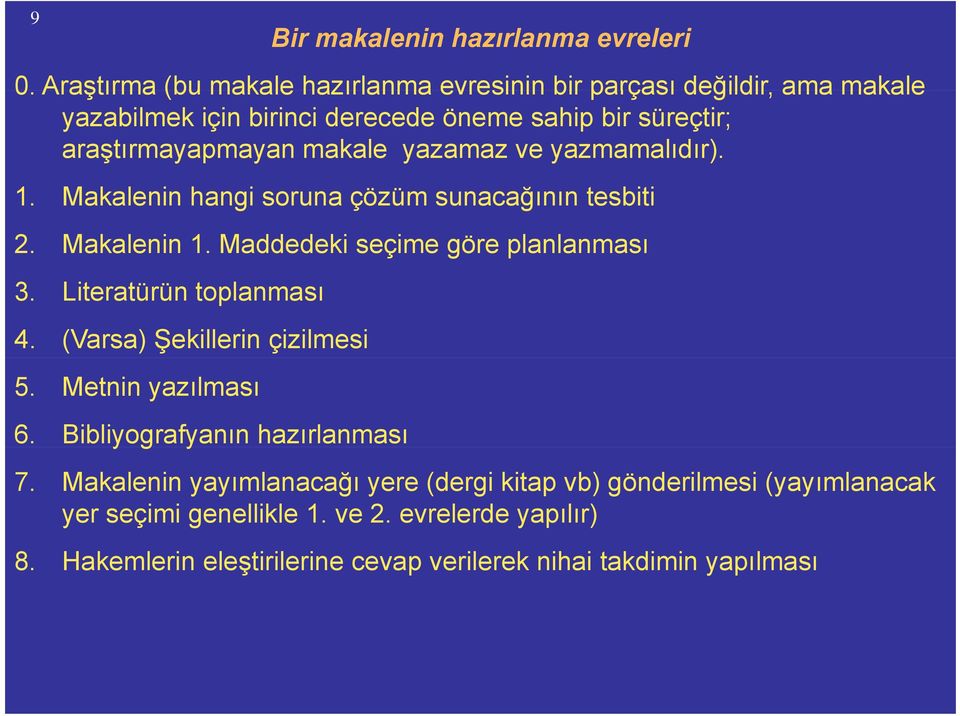 9

Bir makalenin hazırlanma evreleri

0. Araştırma (bu makale hazırlanma evresinin bir parçası değildir, ama makale yazabilmek için birinci derecede öneme sahip bir süreçtir; araştırmayapmayan makale yazamaz ve yazmamalıdır).

1. Makalenin hangi soruna çözüm sunacağının tesbiti

2. Makalenin 1. Maddedeki seçime göre planlanması

3. Literatürün toplanması

4. (Varsa) Şekillerin çizilmesi

5. Metnin yazılması

6. Bibliyografyanın hazırlanması

7. Makalenin yayımlanacağı yere (dergi kitap vb) gönderilmesi (yayımlanacak yer seçimi genellikle 1. ve 2. evrelerde yapılır)

8. Hakemlerin eleştirilerine cevap verilerek nihai takdimin yapılması